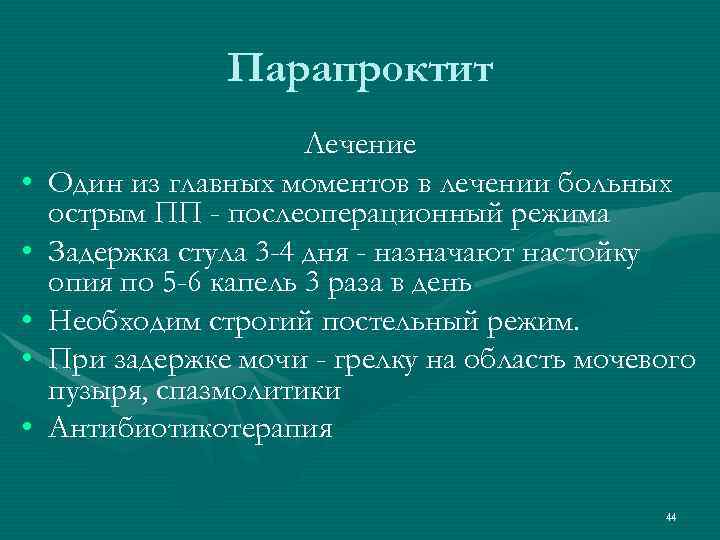 Парапроктит

Лечение

• Один из главных моментов в лечении больных острым ПП - послеоперационный режима
• Задержка стула 3-4 дня - назначают настойку опия по 5-6 капель 3 раза в день
• Необходим строгий постельный режим.
• При задержке мочи - грелку на область мочевого пузыря, спазмолитики
• Антибиотикотерапия

44